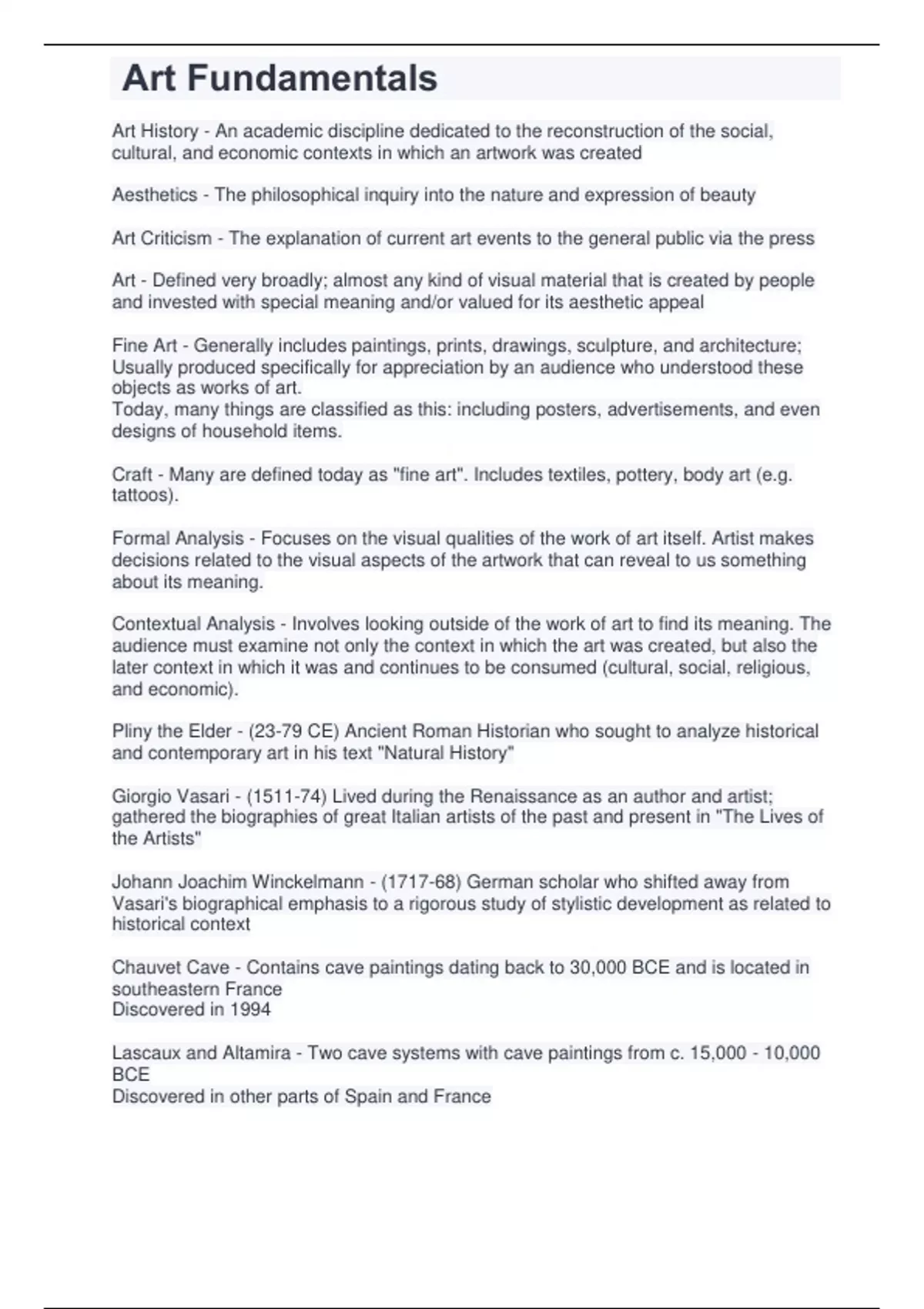 Art Fundamentals

Art History - An academic discipline dedicated to the reconstruction of the social, cultural, and economic contexts in which an artwork was created

Aesthetics - The philosophical inquiry into the nature and expression of beauty

Art Criticism - The explanation of current art events to the general public via the press

Art - Defined very broadly; almost any kind of visual material that is created by people and invested with special meaning and/or valued for its aesthetic appeal

Fine Art - Generally includes paintings, prints, drawings, sculpture, and architecture; Usually produced specifically for appreciation by an audience who understood these objects as works of art.
Today, many things are classified as this: including posters, advertisements, and even designs of household items.

Craft - Many are defined today as "fine art". Includes textiles, pottery, body art (e.g. tattoos).

Formal Analysis - Focuses on the visual qualities of the work of art itself. Artist makes decisions related to the visual aspects of the artwork that can reveal to us something about its meaning.

Contextual Analysis - Involves looking outside of the work of art to find its meaning. The audience must examine not only the context in which the art was created, but also the later context in which it was and continues to be consumed (cultural, social, religious, and economic).

Pliny the Elder - (23-79 CE) Ancient Roman Historian who sought to analyze historical and contemporary art in his text "Natural History"

Giorgio Vasari - (1511-74) Lived during the Renaissance as an author and artist; gathered the biographies of great Italian artists of the past and present in "The Lives of the Artists"

Johann Joachim Winckelmann - (1717-68) German scholar who shifted away from Vasari's biographical emphasis to a rigorous study of stylistic development as related to historical context

Chauvet Cave - Contains cave paintings dating back to 30,000 BCE and is located in southeastern France
Discovered in 1994

Lascaux and Altamira - Two cave systems with cave paintings from c. 15,000 - 10,000 BCE
Discovered in other parts of Spain and France